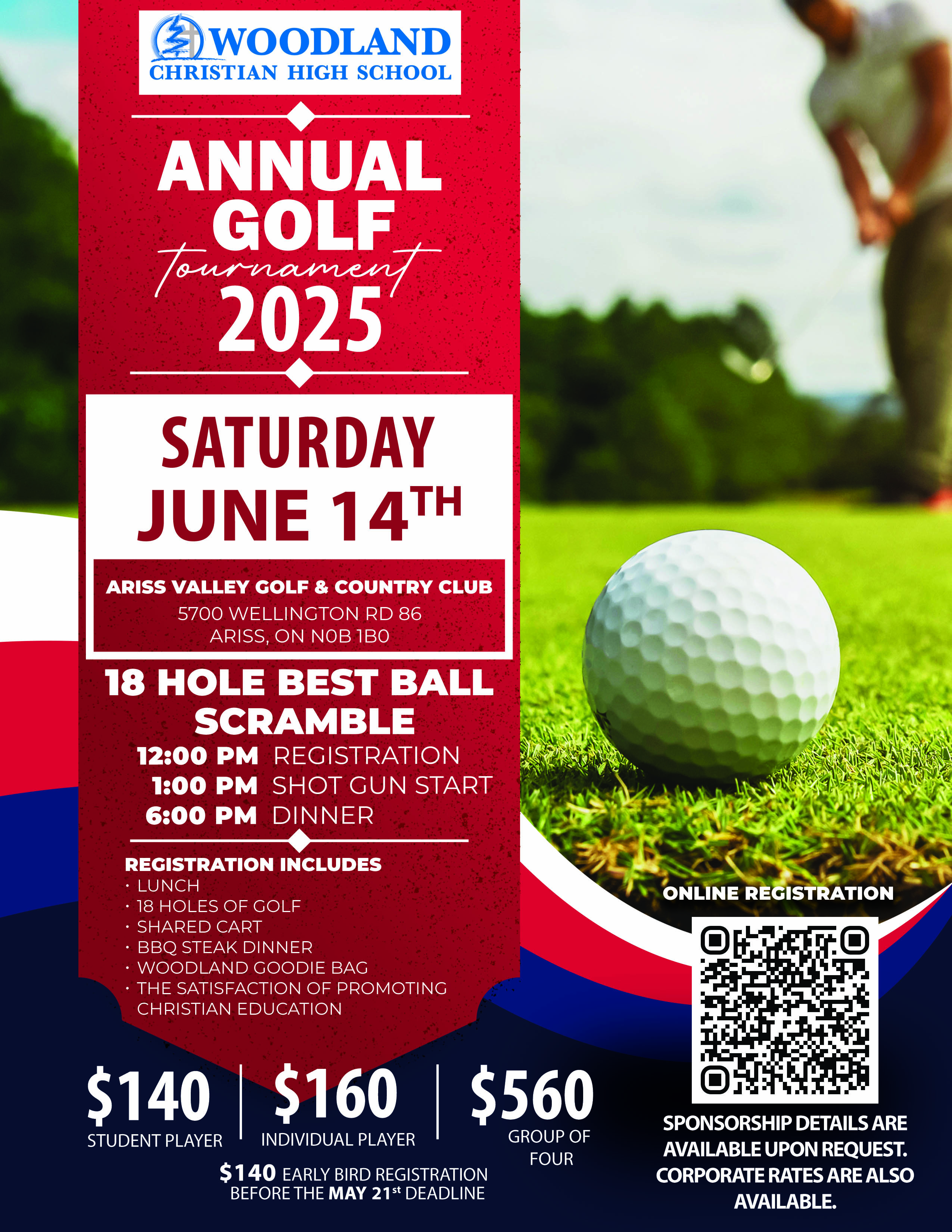 WOODLAND
CHRISTIAN HIGH SCHOOL

ANNUAL
GOLF
tournament
2025

SATURDAY
JUNE 14TH

ARISS VALLEY GOLF & COUNTRY CLUB
5700 WELLINGTON RD 86
ARISS, ON N0B 1B0

18 HOLE BEST BALL
SCRAMBLE

12:00 PM REGISTRATION
1:00 PM SHOT GUN START
6:00 PM DINNER

REGISTRATION INCLUDES
• LUNCH
• 18 HOLES OF GOLF
• SHARED CART
• BBQ STEAK DINNER
• WOODLAND GOODIE BAG
• THE SATISFACTION OF PROMOTING CHRISTIAN EDUCATION

$140
STUDENT PLAYER

$160
INDIVIDUAL PLAYER

$560
GROUP OF FOUR

$140 EARLY BIRD REGISTRATION
BEFORE THE MAY 21st DEADLINE

ONLINE REGISTRATION

SPONSORSHIP DETAILS ARE AVAILABLE UPON REQUEST. CORPORATE RATES ARE ALSO AVAILABLE.